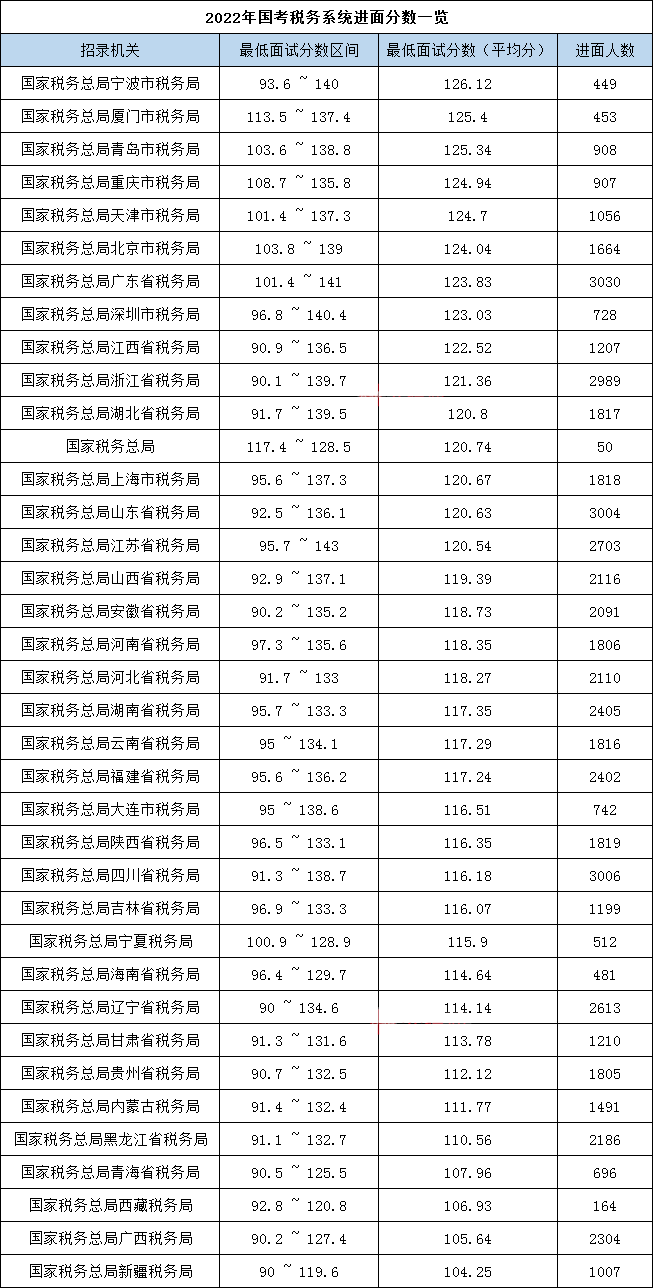 2022年国考税务系统进面分数一览

| 招录机关 | 最低面试分数区间 | 最低面试分数（平均分） | 进面人数 |
|---|---|---|---|
| 国家税务总局宁波市税务局 | 93.6 ~ 140 | 126.12 | 449 |
| 国家税务总局厦门市税务局 | 113.5 ~ 137.4 | 125.4 | 453 |
| 国家税务总局青岛市税务局 | 103.6 ~ 138.8 | 125.34 | 908 |
| 国家税务总局重庆市税务局 | 108.7 ~ 135.8 | 124.94 | 907 |
| 国家税务总局天津市税务局 | 101.4 ~ 137.3 | 124.7 | 1056 |
| 国家税务总局北京市税务局 | 103.8 ~ 139 | 124.04 | 1664 |
| 国家税务总局广东省税务局 | 101.4 ~ 141 | 123.83 | 3030 |
| 国家税务总局深圳市税务局 | 96.8 ~ 140.4 | 123.03 | 728 |
| 国家税务总局江西省税务局 | 90.9 ~ 136.5 | 122.52 | 1207 |
| 国家税务总局浙江省税务局 | 90.1 ~ 139.7 | 121.36 | 2989 |
| 国家税务总局湖北省税务局 | 91.7 ~ 139.5 | 120.8 | 1817 |
| 国家税务总局 | 117.4 ~ 128.5 | 120.74 | 50 |
| 国家税务总局上海市税务局 | 95.6 ~ 137.3 | 120.67 | 1818 |
| 国家税务总局山东省税务局 | 92.5 ~ 136.1 | 120.63 | 3004 |
| 国家税务总局江苏省税务局 | 95.7 ~ 143 | 120.54 | 2703 |
| 国家税务总局山西省税务局 | 92.9 ~ 137.1 | 119.39 | 2116 |
| 国家税务总局安徽省税务局 | 90.2 ~ 135.2 | 118.73 | 2091 |
| 国家税务总局河南省税务局 | 97.3 ~ 135.6 | 118.35 | 1806 |
| 国家税务总局河北省税务局 | 91.7 ~ 133 | 118.27 | 2110 |
| 国家税务总局湖南省税务局 | 95.7 ~ 133.3 | 117.35 | 2405 |
| 国家税务总局云南省税务局 | 95 ~ 134.1 | 117.29 | 1816 |
| 国家税务总局福建省税务局 | 95.6 ~ 136.2 | 117.24 | 2402 |
| 国家税务总局大连市税务局 | 95 ~ 138.6 | 116.51 | 742 |
| 国家税务总局陕西省税务局 | 96.5 ~ 133.1 | 116.35 | 1819 |
| 国家税务总局四川省税务局 | 91.3 ~ 138.7 | 116.18 | 3006 |
| 国家税务总局吉林省税务局 | 96.9 ~ 133.3 | 116.07 | 1199 |
| 国家税务总局宁夏税务局 | 100.9 ~ 128.9 | 115.9 | 512 |
| 国家税务总局海南省税务局 | 96.4 ~ 129.7 | 114.64 | 481 |
| 国家税务总局辽宁省税务局 | 90 ~ 134.6 | 114.14 | 2613 |
| 国家税务总局甘肃省税务局 | 91.3 ~ 131.6 | 113.78 | 1210 |
| 国家税务总局贵州省税务局 | 90.7 ~ 132.5 | 112.12 | 1805 |
| 国家税务总局内蒙古税务局 | 91.4 ~ 132.4 | 111.77 | 1491 |
| 国家税务总局黑龙江省税务局 | 91.1 ~ 132.7 | 110.56 | 2186 |
| 国家税务总局青海省税务局 | 90.5 ~ 125.5 | 107.96 | 696 |
| 国家税务总局西藏税务局 | 92.8 ~ 120.8 | 106.93 | 164 |
| 国家税务总局广西税务局 | 90.2 ~ 127.4 | 105.64 | 2304 |
| 国家税务总局新疆税务局 | 90 ~ 119.6 | 104.25 | 1007 |